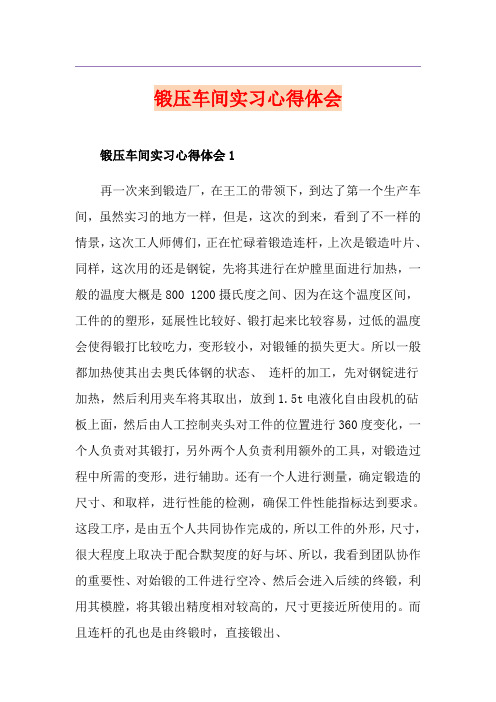 锻压车间实习心得体会

锻压车间实习心得体会 1

再一次来到锻造厂，在王工的带领下，到达了第一个生产车间，虽然实习的地方一样，但是，这次的到来，看到了不一样的情景，这次工人师傅们，正在忙碌着锻造连杆，上次是锻造叶片、同样，这次用的还是钢锭，先将其进行在炉膛里面进行加热，一般的温度大概是 800 1200 摄氏度之间、因为在这个温度区间，工件的的塑形，延展性比较好、锻打起来比较容易，过低的温度会使得锻打比较吃力，变形较小，对锻锤的损失更大。所以一般都加热使其出去奥氏体钢的状态、 连杆的加工，先对钢锭进行加热，然后利用夹车将其取出，放到 1.5t 电液化自由段机的砧板上面，然后由人工控制夹头对工件的位置进行 360 度变化，一个人负责对其锻打，另外两个人负责利用额外的工具，对锻造过程中所需的变形，进行辅助。还有一个人进行测量，确定锻造的尺寸、和取样，进行性能的检测，确保工件性能指标达到要求。这段工序，是由五个人共同协作完成的，所以工件的外形，尺寸，很大程度上取决于配合默契度的好与坏、所以，我看到团队协作的重要性、对始锻的工件进行空冷、然后会进入后续的终锻，利用其模膛，将其锻出精度相对较高的，尺寸更接近所使用的。而且连杆的孔也是由终锻时，直接锻出、